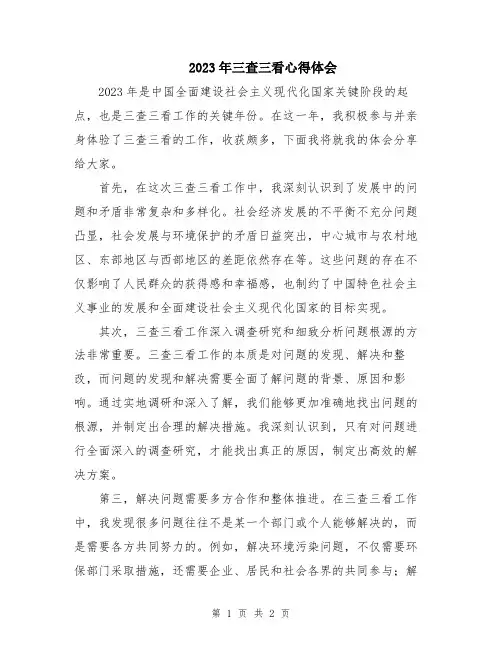 2023年三查三看心得体会

2023年是中国全面建设社会主义现代化国家关键阶段的起点，也是三查三看工作的关键年份。在这一年，我积极参与并亲身体验了三查三看的工作，收获颇多，下面我将就我的体会分享给大家。

首先，在这次三查三看工作中，我深刻认识到了发展中的问题和矛盾非常复杂和多样化。社会经济发展的不平衡不充分问题凸显，社会发展与环境保护的矛盾日益突出，中心城市与农村地区、东部地区与西部地区的差距依然存在等。这些问题的存在不仅影响了人民群众的获得感和幸福感，也制约了中国特色社会主义事业的发展和全面建设社会主义现代化国家的目标实现。

其次，三查三看工作深入调查研究和细致分析问题根源的方法非常重要。三查三看工作的本质是对问题的发现、解决和整改，而问题的发现和解决需要全面了解问题的背景、原因和影响。通过实地调研和深入了解，我们能够更加准确地找出问题的根源，并制定出合理的解决措施。我深刻认识到，只有对问题进行全面深入的调查研究，才能找出真正的原因，制定出高效的解决方案。

第三，解决问题需要多方合作和整体推进。在三查三看工作中，我发现很多问题往往不是某一个部门或个人能够解决的，而是需要各方共同努力的。例如，解决环境污染问题，不仅需要环保部门采取措施，还需要企业、居民和社会各界的共同参与；解

第 1 页 共 2 页